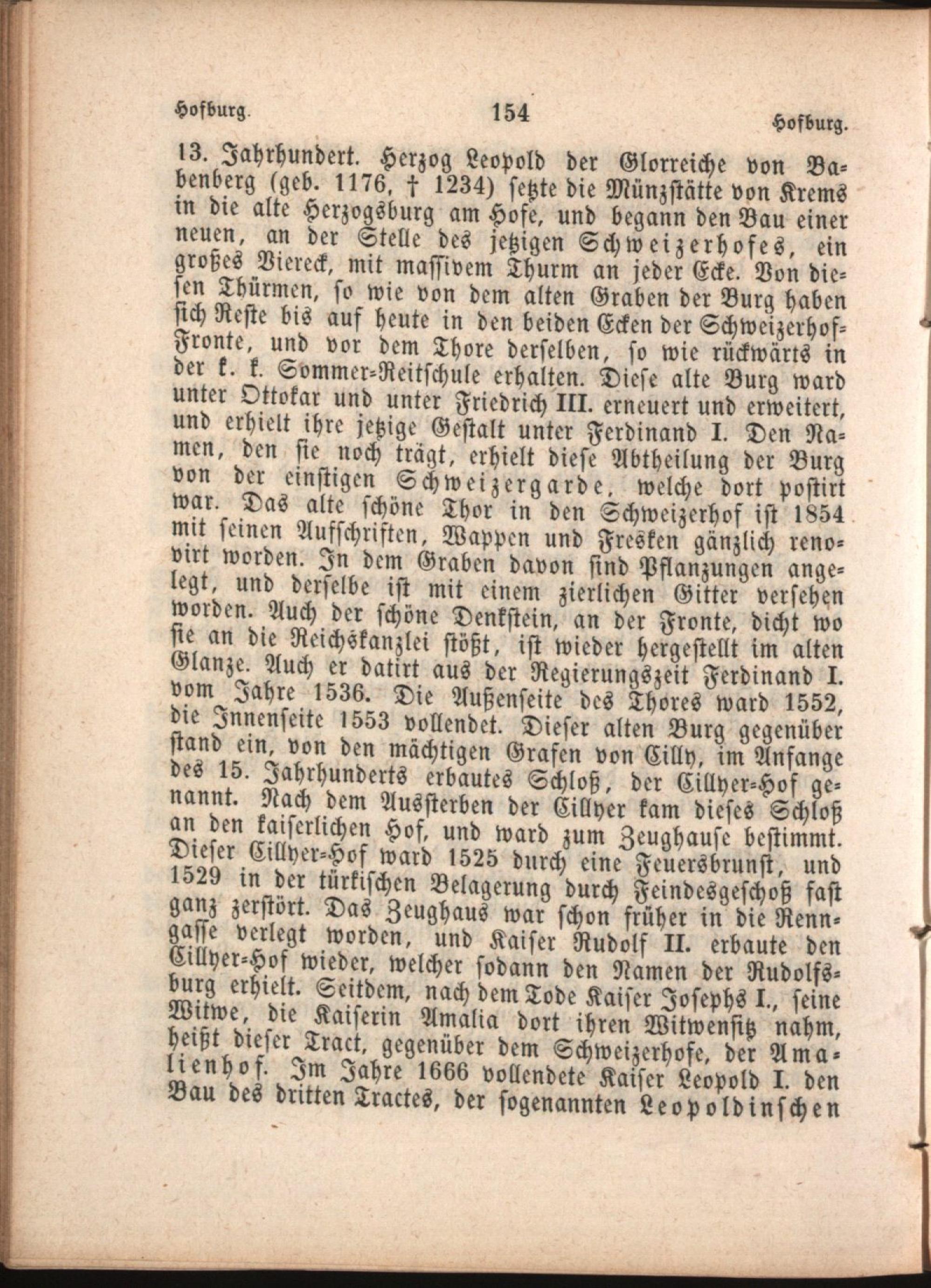 Hofburg. 154 Hofburg.

13. Jahrhundert. Herzog Leopold der Glorreiche von Babenberg (geb. 1176, † 1234) setzte die Münzstätte von Krems in die alte Herzogsburg am Hofe, und begann den Bau einer neuen, an der Stelle des jetzigen Schweizerhofes, ein großes Viereck, mit massivem Thurm an jeder Ecke. Von diesen Thürmen, so wie von dem alten Graben der Burg haben sich Reste bis auf heute in den beiden Ecken der Schweizerhof-Fronte, und vor dem Thore derselben, so wie rückwärts in der k. k. Sommer-Reitschule erhalten. Diese alte Burg ward unter Ottokar und unter Friedrich III. erneuert und erweitert, und erhielt ihre jetzige Gestalt unter Ferdinand I. Den Namen, den sie noch trägt, erhielt diese Abtheilung der Burg von der einstigen Schweizergarde, welche dort postirt war. Das alte schöne Thor in den Schweizerhof ist 1854 mit seinen Aufschriften, Wappen und Fresken gänzlich renovirt worden. In dem Graben davon sind Pflanzungen angelegt, und derselbe ist mit einem zierlichen Gitter versehen worden. Auch der schöne Denkstein, an der Fronte, dicht wo sie an die Reichskanzlei stößt, ist wieder hergestellt im alten Glanze. Auch er datirt aus der Regierungszeit Ferdinand I. vom Jahre 1536. Die Außenseite des Thores ward 1552, die Innenseite 1553 vollendet. Dieser alten Burg gegenüber stand ein, von den mächtigen Grafen von Cilly, im Anfange des 15. Jahrhunderts erbautes Schloß, der Cillyer-Hof genannt. Nach dem Aussterben der Cillyer kam dieses Schloß an den kaiserlichen Hof, und ward zum Zeughause bestimmt. Dieser Cillyer-Hof ward 1525 durch eine Feuersbrunst, und 1529 in der türkischen Belagerung durch Feindesgeschoß fast ganz zerstört. Das Zeughaus war schon früher in die Renngasse verlegt worden, und Kaiser Rudolf II. erbaute den Cillyer-Hof wieder, welcher sodann den Namen der Rudolfsburg erhielt. Seitdem, nach dem Tode Kaiser Josephs I., seine Witwe, die Kaiserin Amalia dort ihren Witwensitz nahm, heißt dieser Tract, gegenüber dem Schweizerhofe, der Amalienhof. Im Jahre 1666 vollendete Kaiser Leopold I. den Bau des dritten Tractes, der sogenannten Leopoldinschen